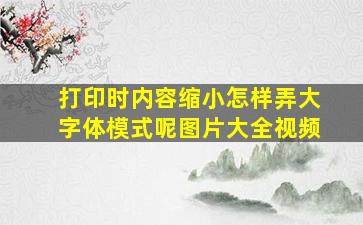 打印时内容缩小怎样弄大字体模式呢图片大全视频